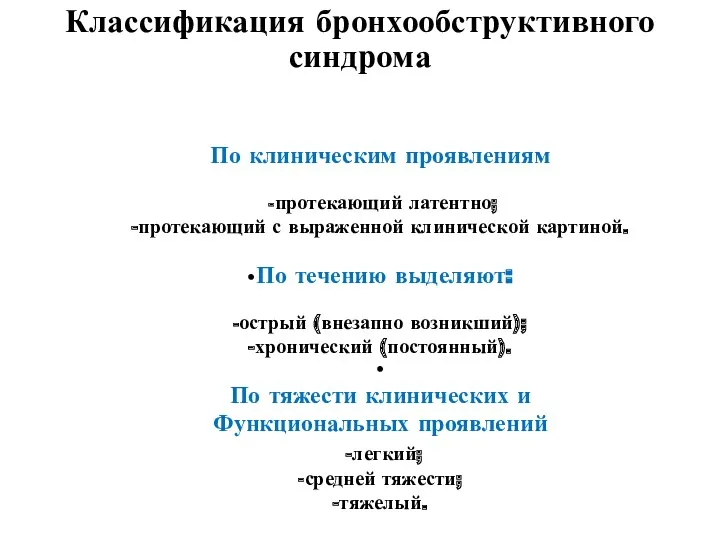 Классификация бронхообструктивного синдрома

По клиническим проявлениям

-протекающий латентно;
-протекающий с выраженной клинической картиной.

•По течению выделяют:

-острый (внезапно возникший);
-хронический (постоянный).
•
По тяжести клинических и Функциональных проявлений
-легкий;
-средней тяжести;
-тяжелый.